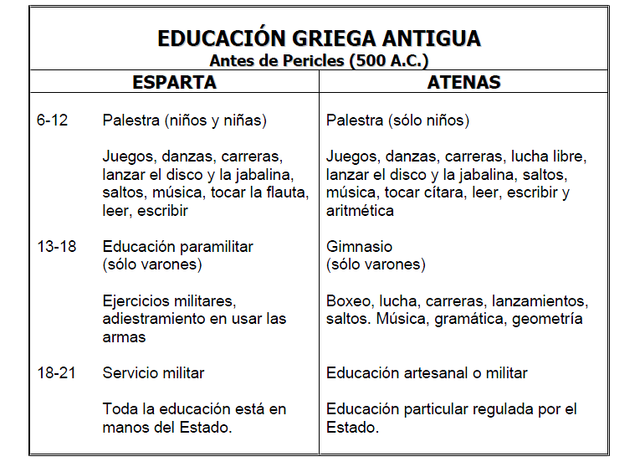 EDUCACIÓN GRIEGA ANTIGUA
Antes de Pericles (500 A.C.)

| | ESPARTA | ATENAS |
|---|---|---|
| 6-12 | Palestra (niños y niñas) | Palestra (sólo niños) |
| | Juegos, danzas, carreras, lanzar el disco y la jabalina, saltos, música, tocar la flauta, leer, escribir | Juegos, danzas, carreras, lucha libre, lanzar el disco y la jabalina, saltos, música, tocar cítara, leer, escribir y aritmética |
| 13-18 | Educación paramilitar (sólo varones) | Gimnasio (sólo varones) |
| | Ejercicios militares, adiestramiento en usar las armas | Boxeo, lucha, carreras, lanzamientos, saltos. Música, gramática, geometría |
| 18-21 | Servicio militar | Educación artesanal o militar |
| | Toda la educación está en manos del Estado. | Educación particular regulada por el Estado. |